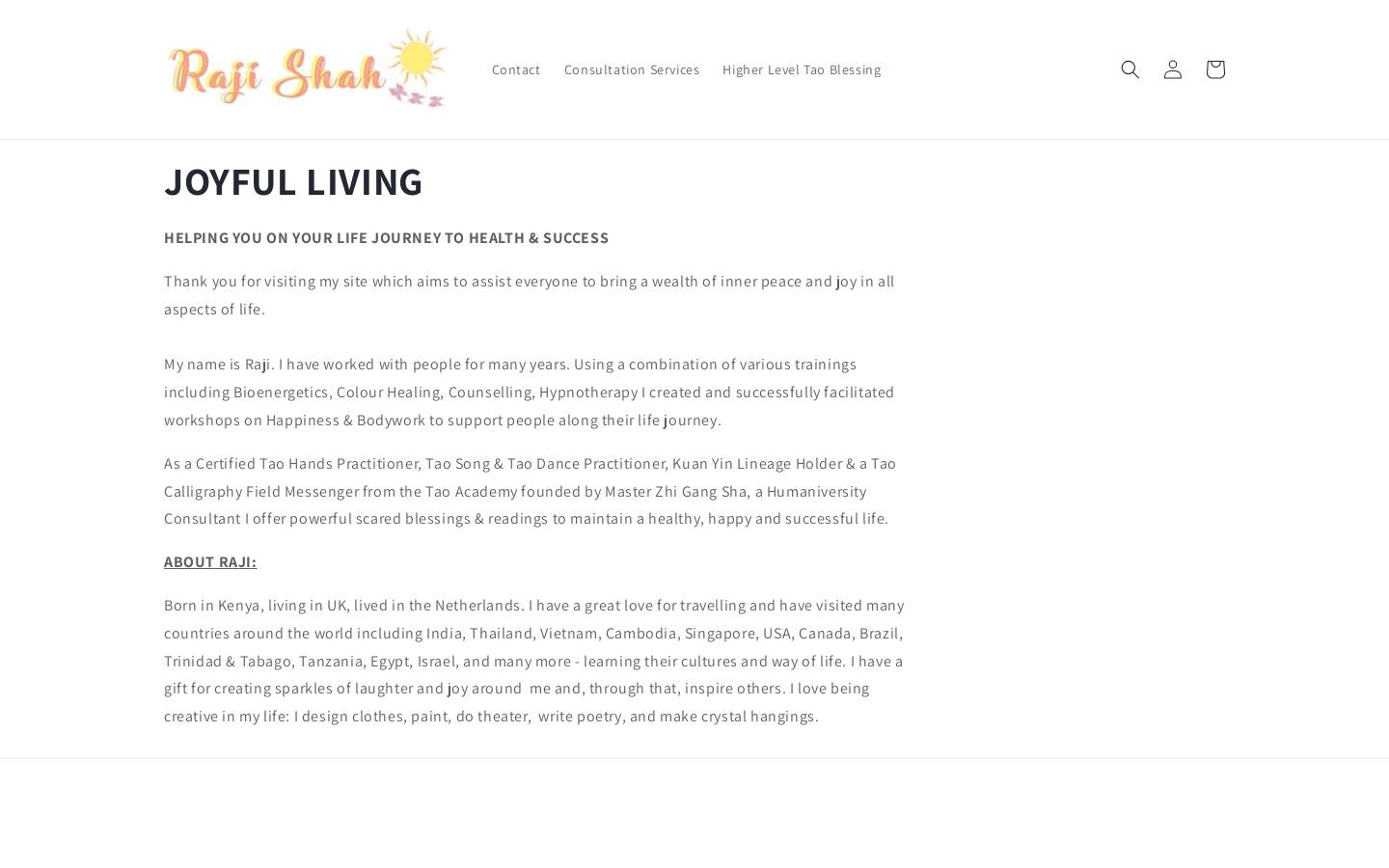 Raji Shah

Contact Consultation Services Higher Level Tao Blessing

JOYFUL LIVING

HELPING YOU ON YOUR LIFE JOURNEY TO HEALTH & SUCCESS

Thank you for visiting my site which aims to assist everyone to bring a wealth of inner peace and joy in all aspects of life.

My name is Raji. I have worked with people for many years. Using a combination of various trainings including Bioenergetics, Colour Healing, Counselling, Hypnotherapy I created and successfully facilitated workshops on Happiness & Bodywork to support people along their life journey.

As a Certified Tao Hands Practitioner, Tao Song & Tao Dance Practitioner, Kuan Yin Lineage Holder & a Tao Calligraphy Field Messenger from the Tao Academy founded by Master Zhi Gang Sha, a Humaniversity Consultant I offer powerful scared blessings & readings to maintain a healthy, happy and successful life.

ABOUT RAJI:

Born in Kenya, living in UK, lived in the Netherlands. I have a great love for travelling and have visited many countries around the world including India, Thailand, Vietnam, Cambodia, Singapore, USA, Canada, Brazil, Trinidad & Tabago, Tanzania, Egypt, Israel, and many more - learning their cultures and way of life. I have a gift for creating sparkles of laughter and joy around me and, through that, inspire others. I love being creative in my life: I design clothes, paint, do theater, write poetry, and make crystal hangings.